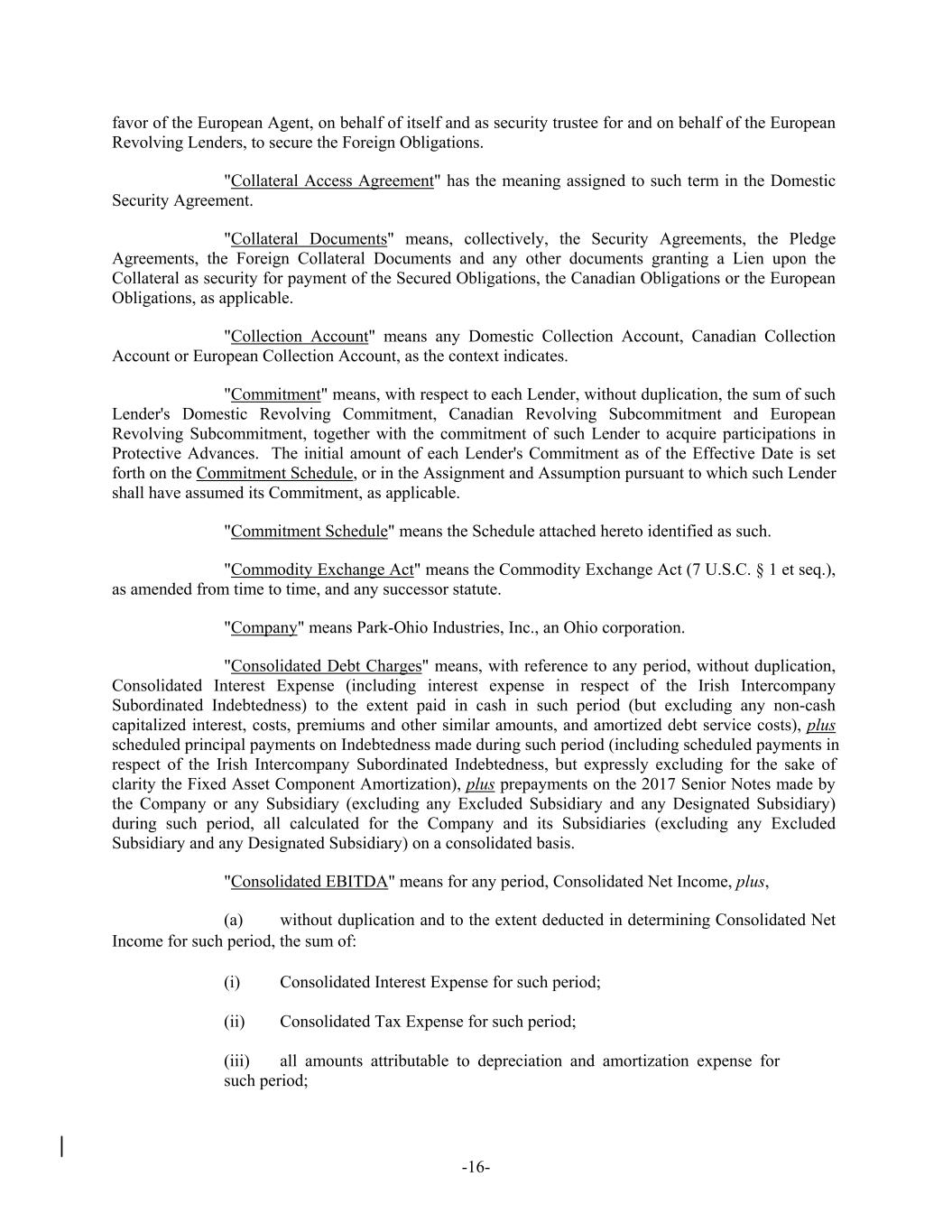 favor of the European Agent, on behalf of itself and as security trustee for and on behalf of the European Revolving Lenders, to secure the Foreign Obligations.

"Collateral Access Agreement" has the meaning assigned to such term in the Domestic Security Agreement.

"Collateral Documents" means, collectively, the Security Agreements, the Pledge Agreements, the Foreign Collateral Documents and any other documents granting a Lien upon the Collateral as security for payment of the Secured Obligations, the Canadian Obligations or the European Obligations, as applicable.

"Collection Account" means any Domestic Collection Account, Canadian Collection Account or European Collection Account, as the context indicates.

"Commitment" means, with respect to each Lender, without duplication, the sum of such Lender's Domestic Revolving Commitment, Canadian Revolving Subcommitment and European Revolving Subcommitment, together with the commitment of such Lender to acquire participations in Protective Advances. The initial amount of each Lender's Commitment as of the Effective Date is set forth on the Commitment Schedule, or in the Assignment and Assumption pursuant to which such Lender shall have assumed its Commitment, as applicable.

"Commitment Schedule" means the Schedule attached hereto identified as such.

"Commodity Exchange Act" means the Commodity Exchange Act (7 U.S.C. § 1 et seq.), as amended from time to time, and any successor statute.

"Company" means Park-Ohio Industries, Inc., an Ohio corporation.

"Consolidated Debt Charges" means, with reference to any period, without duplication, Consolidated Interest Expense (including interest expense in respect of the Irish Intercompany Subordinated Indebtedness) to the extent paid in cash in such period (but excluding any non-cash capitalized interest, costs, premiums and other similar amounts, and amortized debt service costs), plus scheduled principal payments on Indebtedness made during such period (including scheduled payments in respect of the Irish Intercompany Subordinated Indebtedness, but expressly excluding for the sake of clarity the Fixed Asset Component Amortization), plus prepayments on the 2017 Senior Notes made by the Company or any Subsidiary (excluding any Excluded Subsidiary and any Designated Subsidiary) during such period, all calculated for the Company and its Subsidiaries (excluding any Excluded Subsidiary and any Designated Subsidiary) on a consolidated basis.

"Consolidated EBITDA" means for any period, Consolidated Net Income, plus,

(a) without duplication and to the extent deducted in determining Consolidated Net Income for such period, the sum of:

(i) Consolidated Interest Expense for such period;

(ii) Consolidated Tax Expense for such period;

(iii) all amounts attributable to depreciation and amortization expense for such period;

-16-